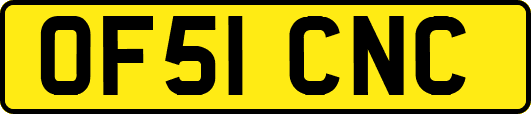 OF51 CNC